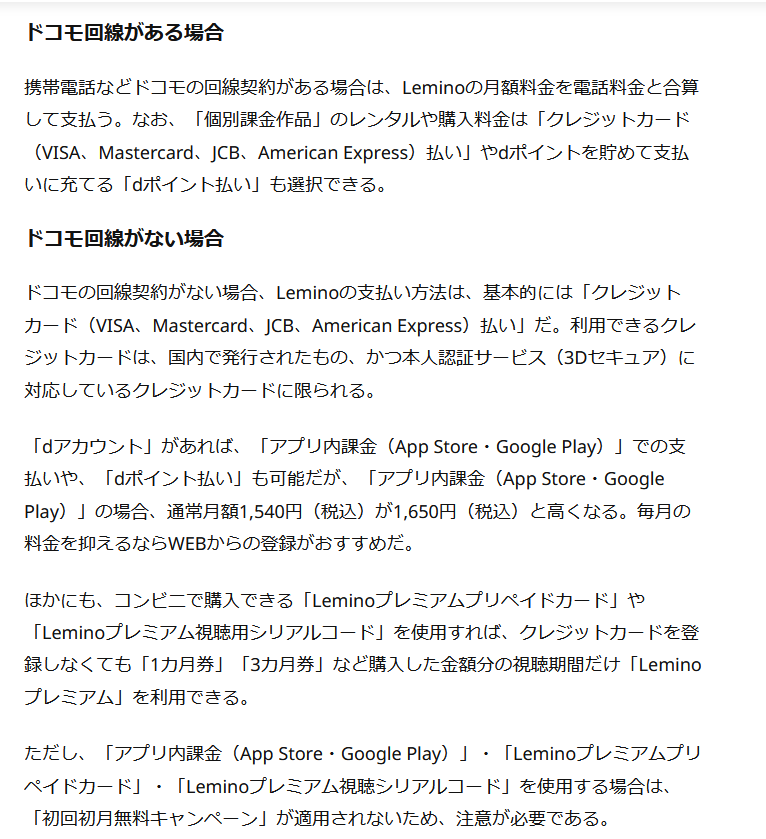 ドコモ回線がある場合

携帯電話などドコモの回線契約がある場合は、Leminoの月額料金を電話料金と合算して支払う。なお、「個別課金作品」のレンタルや購入料金は「クレジットカード（VISA、Mastercard、JCB、American Express）払い」やdポイントを貯めて支払いに充てる「dポイント払い」も選択できる。

ドコモ回線がない場合

ドコモの回線契約がない場合、Leminoの支払い方法は、基本的には「クレジットカード（VISA、Mastercard、JCB、American Express）払い」だ。利用できるクレジットカードは、国内で発行されたもの、かつ本人認証サービス（3Dセキュア）に対応しているクレジットカードに限られる。

「dアカウント」があれば、「アプリ内課金（App Store・Google Play）」での支払いや、「dポイント払い」も可能だが、「アプリ内課金（App Store・Google Play）」の場合、通常月額1,540円（税込）が1,650円（税込）と高くなる。毎月の料金を抑えるならWEBからの登録がおすすめだ。

ほかにも、コンビニで購入できる「Leminoプレミアムプリペイドカード」や「Leminoプレミアム視聴用シリアルコード」を使用すれば、クレジットカードを登録しなくても「1カ月券」「3カ月券」など購入した金額分の視聴期間だけ「Leminoプレミアム」を利用できる。

ただし、「アプリ内課金（App Store・Google Play）」・「Leminoプレミアムプリペイドカード」・「Leminoプレミアム視聴シリアルコード」を使用する場合は、「初回初月無料キャンペーン」が適用されないため、注意が必要である。